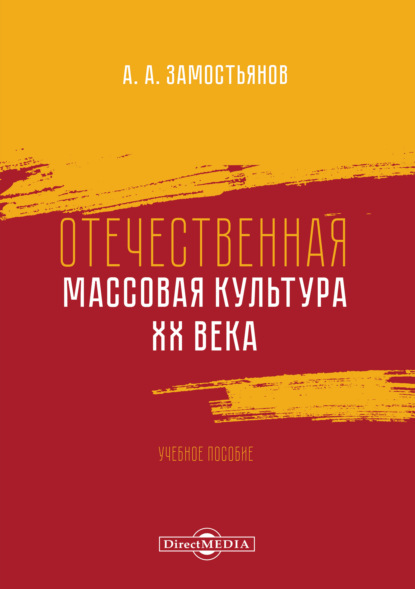 А. А. ЗАМОСТЬЯНОВ

ОТЕЧЕСТВЕННАЯ
МАССОВАЯ КУЛЬТУРА
XX ВЕКА

УЧЕБНОЕ ПОСОБИЕ

DirectMEDIA